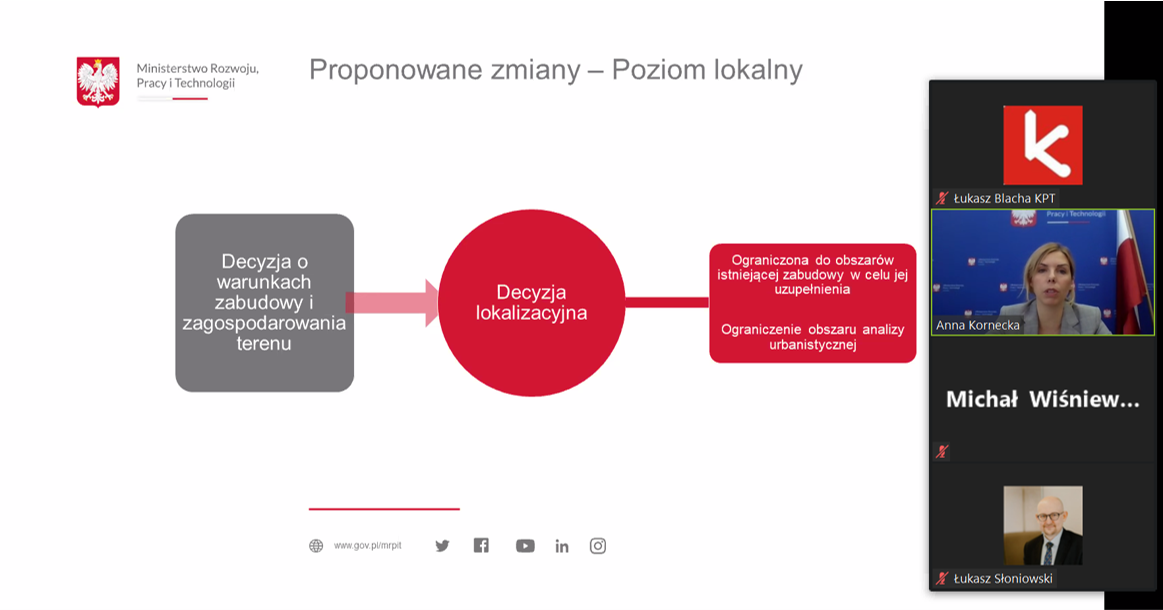 Ministerstwo Rozwoju, Pracy i Technologii

Proponowane zmiany – Poziom lokalny

Decyzja o warunkach zabudowy i zagospodarowania terenu

Decyzja lokalizacyjna

Ograniczona do obszarów istniejącej zabudowy w celu jej uzupełnienia

Ograniczenie obszaru analizy urbanistycznej

www.gov.pl/mrpit

Łukasz Blacha KPT

Pracy i Technologii

Anna Kornecka

Michał Wiśniew...

Łukasz Słoniowski